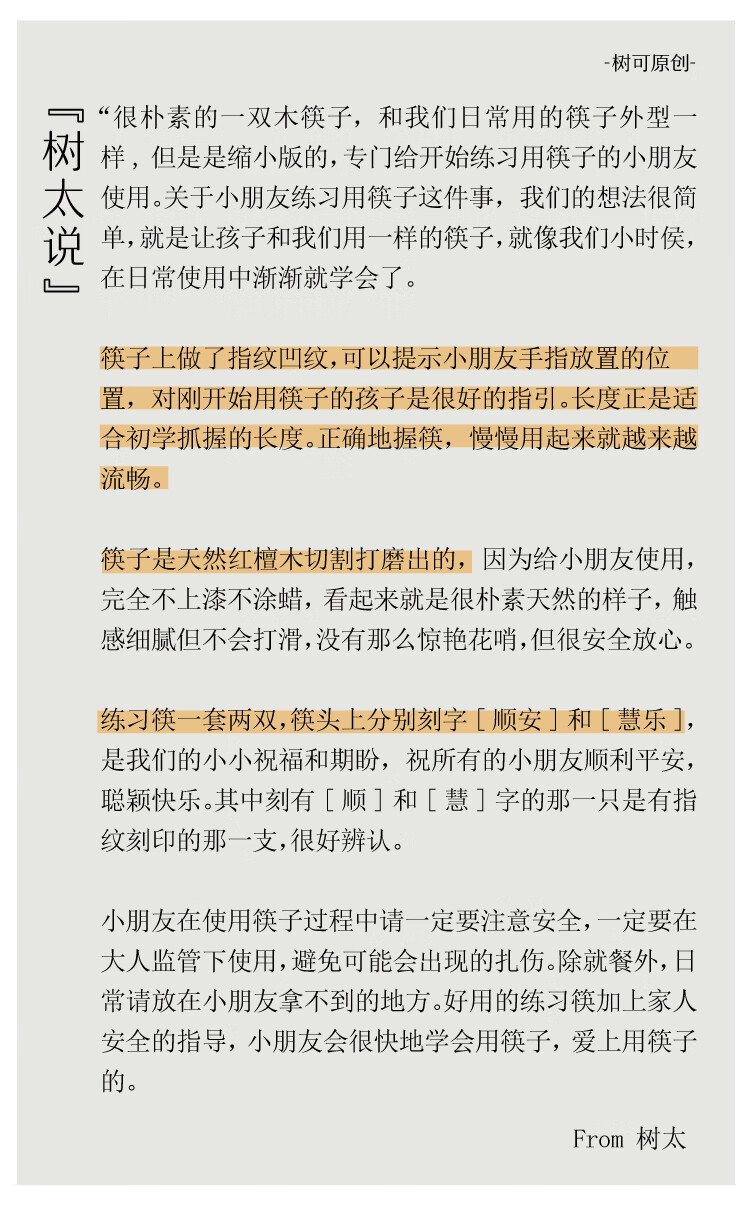 -树可原创-

『树太说』

“很朴素的一双木筷子，和我们日常用的筷子外型一样，但是是缩小版的，专门给开始练习用筷子的小朋友使用。关于小朋友练习用筷子这件事，我们的想法很简单，就是让孩子和我们用一样的筷子，就像我们小时侯，在日常使用中渐渐就学会了。

筷子上做了指纹凹纹，可以提示小朋友手指放置的位置，对刚开始用筷子的孩子是很好的指引。长度正是适合初学抓握的长度。正确地握筷，慢慢用起来就越来越流畅。

筷子是天然红檀木切割打磨出的，因为给小朋友使用，完全不上漆不涂蜡，看起来就是很朴素天然的样子，触感细腻但不会打滑，没有那么惊艳花哨，但很安全放心。

练习筷一套两双，筷头上分别刻字［顺安］和［慧乐］，是我们的小小祝福和期盼，祝所有的小朋友顺利平安，聪颖快乐。其中刻有［顺］和［慧］字的那一只是有指纹刻印的那一支，很好辨认。

小朋友在使用筷子过程中请一定要注意安全，一定要在大人监管下使用，避免可能会出现的扎伤。除就餐外，日常请放在小朋友拿不到的地方。好用的练习筷加上家人安全的指导，小朋友会很快地学会用筷子，爱上用筷子的。

From 树太